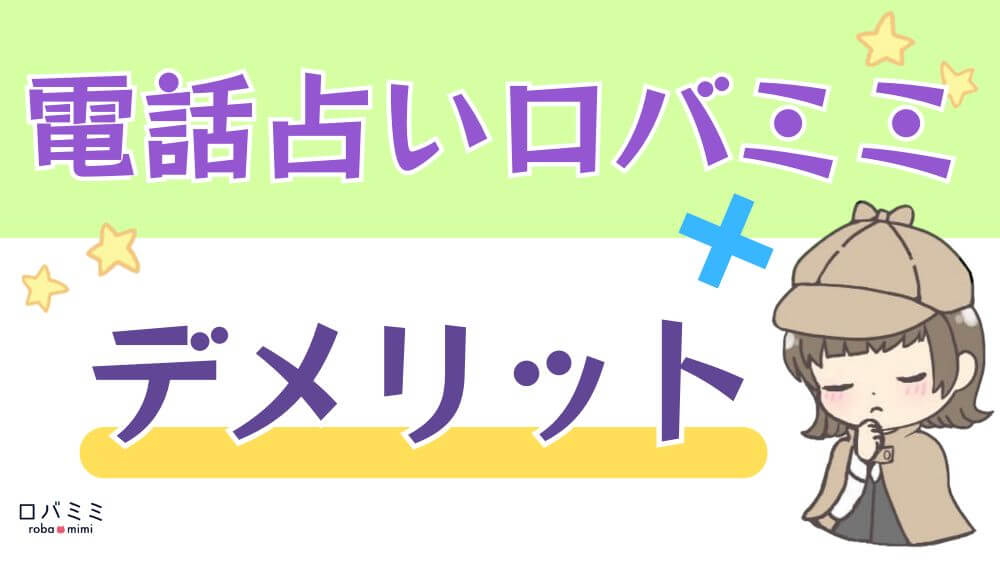 電話占いロバミミ

デメリット

ロバミミ
roba mimi